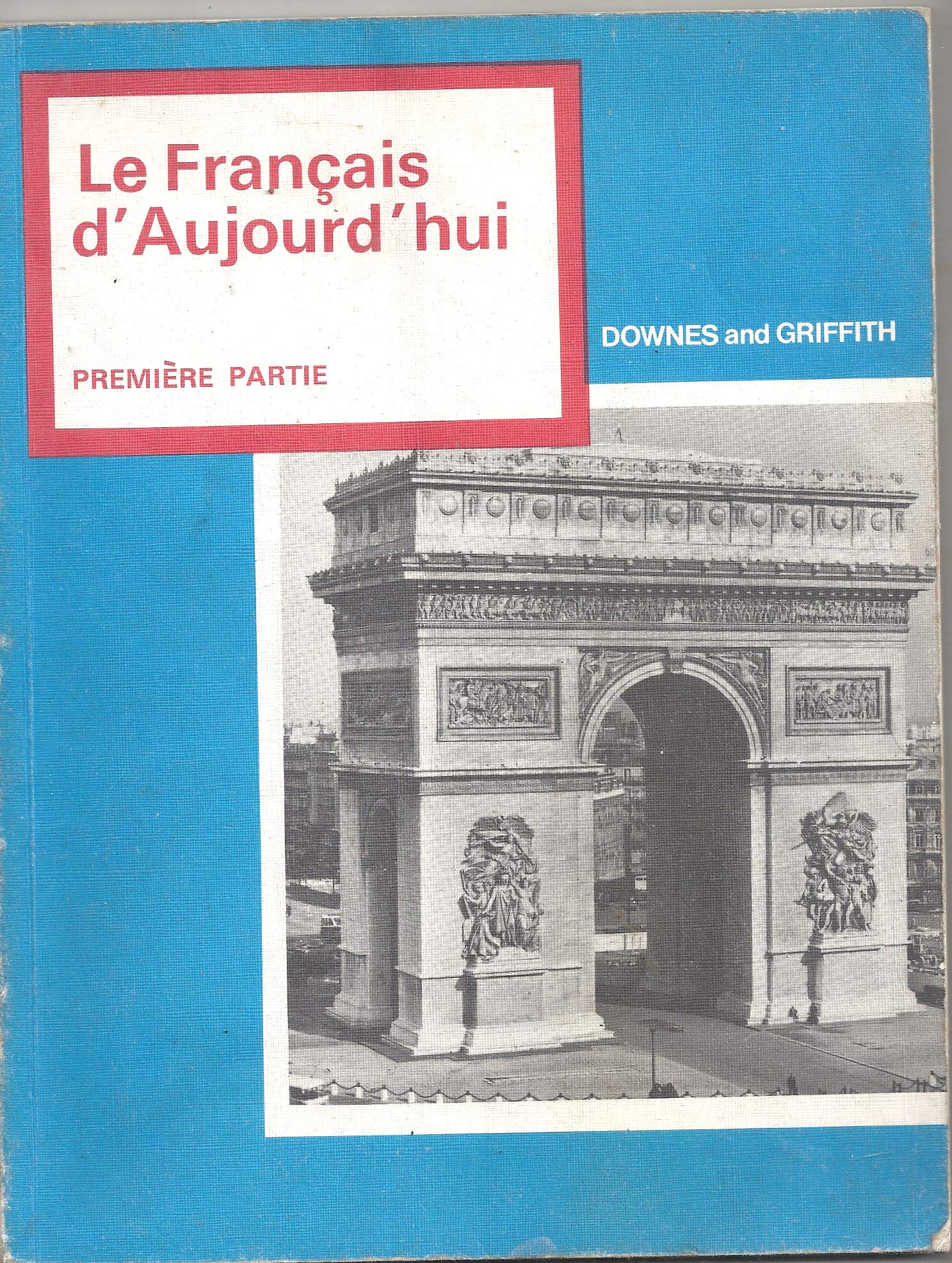 Le Français d'Aujourd'hui

PREMIÈRE PARTIE

DOWNES and GRIFFITH